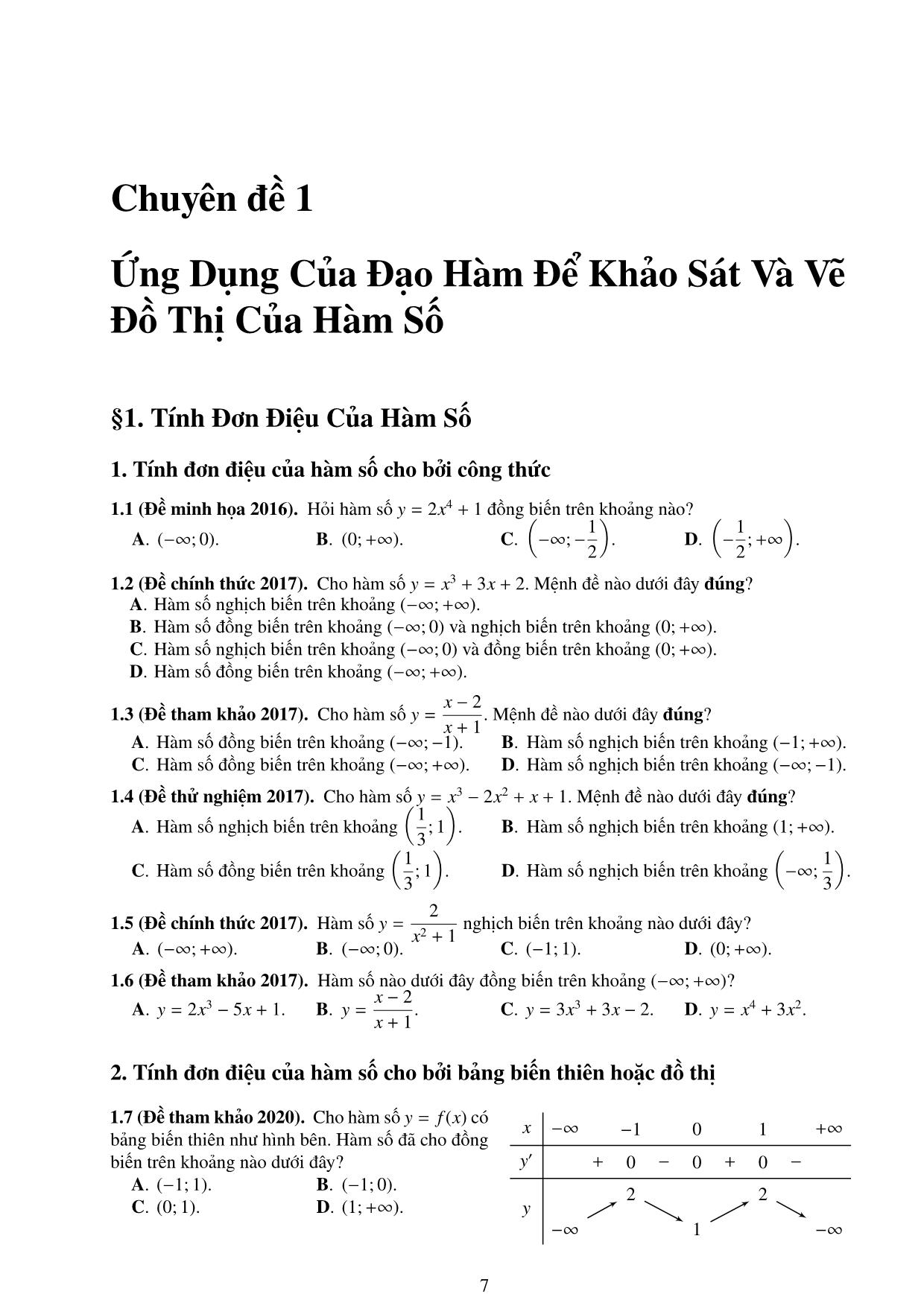 Chuyên đề 1

Ứng Dụng Của Đạo Hàm Để Khảo Sát Và Vẽ Đồ Thị Của Hàm Số

§1. Tính Đơn Điệu Của Hàm Số

1. Tính đơn điệu của hàm số cho bởi công thức

1.1 (Đề minh họa 2016). Hỏi hàm số $y = 2x^4 + 1$ đồng biến trên khoảng nào?
A. $(-\infty; 0)$. B. $(0; +\infty)$. C. $\left(-\infty; -\frac{1}{2}\right)$. D. $\left(-\frac{1}{2}; +\infty\right)$.

1.2 (Đề chính thức 2017). Cho hàm số $y = x^3 + 3x + 2$. Mệnh đề nào dưới đây đúng?
A. Hàm số nghịch biến trên khoảng $(-\infty; +\infty)$.
B. Hàm số đồng biến trên khoảng $(-\infty; 0)$ và nghịch biến trên khoảng $(0; +\infty)$.
C. Hàm số nghịch biến trên khoảng $(-\infty; 0)$ và đồng biến trên khoảng $(0; +\infty)$.
D. Hàm số đồng biến trên khoảng $(-\infty; +\infty)$.

1.3 (Đề tham khảo 2017). Cho hàm số $y = \frac{x-2}{x+1}$. Mệnh đề nào dưới đây đúng?
A. Hàm số đồng biến trên khoảng $(-\infty; -1)$. B. Hàm số nghịch biến trên khoảng $(-1; +\infty)$.
C. Hàm số đồng biến trên khoảng $(-\infty; +\infty)$. D. Hàm số nghịch biến trên khoảng $(-\infty; -1)$.

1.4 (Đề thử nghiệm 2017). Cho hàm số $y = x^3 - 2x^2 + x + 1$. Mệnh đề nào dưới đây đúng?
A. Hàm số nghịch biến trên khoảng $\left(\frac{1}{3}; 1\right)$. B. Hàm số nghịch biến trên khoảng $(1; +\infty)$.
C. Hàm số đồng biến trên khoảng $\left(\frac{1}{3}; 1\right)$. D. Hàm số nghịch biến trên khoảng $\left(-\infty; \frac{1}{3}\right)$.

1.5 (Đề chính thức 2017). Hàm số $y = \frac{2}{x^2+1}$ nghịch biến trên khoảng nào dưới đây?
A. $(-\infty; +\infty)$. B. $(-\infty; 0)$. C. $(-1; 1)$. D. $(0; +\infty)$.

1.6 (Đề tham khảo 2017). Hàm số nào dưới đây đồng biến trên khoảng $(-\infty; +\infty)$?
A. $y = 2x^3 - 5x + 1$. B. $y = \frac{x-2}{x+1}$. C. $y = 3x^3 + 3x - 2$. D. $y = x^4 + 3x^2$.

2. Tính đơn điệu của hàm số cho bởi bảng biến thiên hoặc đồ thị

1.7 (Đề tham khảo 2020). Cho hàm số $y = f(x)$ có bảng biến thiên như hình bên. Hàm số đã cho đồng biến trên khoảng nào dưới đây?
A. $(-1; 1)$. B. $(-1; 0)$.
C. $(0; 1)$. D. $(1; +\infty)$.

| $x$ | $-\infty$ | | $-1$ | | $0$ | | $1$ | | $+\infty$ |
|---|---|---|---|---|---|---|---|---|---|
| $y'$ | | $+$ | $0$ | $-$ | $0$ | $+$ | $0$ | $-$ | |
| $y$ | $-\infty$ | | $2$ | | $1$ | | $2$ | | $-\infty$ |

7